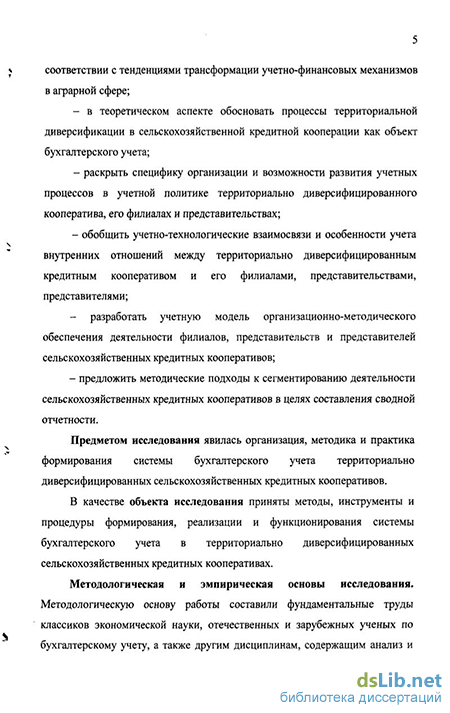 5

соответствии с тенденциями трансформации учетно-финансовых механизмов в аграрной сфере;

– в теоретическом аспекте обосновать процессы территориальной диверсификации в сельскохозяйственной кредитной кооперации как объект бухгалтерского учета;

– раскрыть специфику организации и возможности развития учетных процессов в учетной политике территориально диверсифицированного кооператива, его филиалах и представительствах;

– обобщить учетно-технологические взаимосвязи и особенности учета внутренних отношений между территориально диверсифицированным кредитным кооперативом и его филиалами, представительствами, представителями;

– разработать учетную модель организационно-методического обеспечения деятельности филиалов, представительств и представителей сельскохозяйственных кредитных кооперативов;

– предложить методические подходы к сегментированию деятельности сельскохозяйственных кредитных кооперативов в целях составления сводной отчетности.

Предметом исследования явилась организация, методика и практика формирования системы бухгалтерского учета территориально диверсифицированных сельскохозяйственных кредитных кооперативов.

В качестве объекта исследования приняты методы, инструменты и процедуры формирования, реализации и функционирования системы бухгалтерского учета в территориально диверсифицированных сельскохозяйственных кредитных кооперативах.

Методологическая и эмпирическая основы исследования. Методологическую основу работы составили фундаментальные труды классиков экономической науки, отечественных и зарубежных ученых по бухгалтерскому учету, а также другим дисциплинам, содержащим анализ и

dsLib.net
библиотека диссертаций